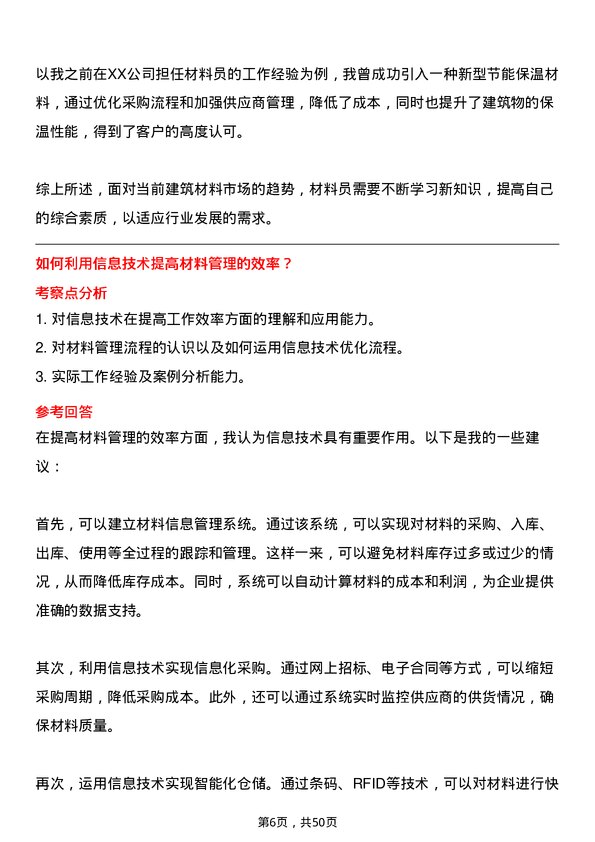 以我之前在XX公司担任材料员的工作经验为例，我曾成功引入一种新型节能保温材料，通过优化采购流程和加强供应商管理，降低了成本，同时也提升了建筑物的保温性能，得到了客户的高度认可。

综上所述，面对当前建筑材料市场的趋势，材料员需要不断学习新知识，提高自己的综合素质，以适应行业发展的需求。

如何利用信息技术提高材料管理的效率？

考察点分析

1. 对信息技术在提高工作效率方面的理解和应用能力。
2. 对材料管理流程的认识以及如何运用信息技术优化流程。
3. 实际工作经验及案例分析能力。

参考回答

在提高材料管理的效率方面，我认为信息技术具有重要作用。以下是我的一些建议：

首先，可以建立材料信息管理系统。通过该系统，可以实现对材料的采购、入库、出库、使用等全过程的跟踪和管理。这样一来，可以避免材料库存过多或过少的情况，从而降低库存成本。同时，系统可以自动计算材料的成本和利润，为企业提供准确的数据支持。

其次，利用信息技术实现信息化采购。通过网上招标、电子合同等方式，可以缩短采购周期，降低采购成本。此外，还可以通过系统实时监控供应商的供货情况，确保材料质量。

再次，运用信息技术实现智能化仓储。通过条码、RFID等技术，可以对材料进行快

第6页，共50页